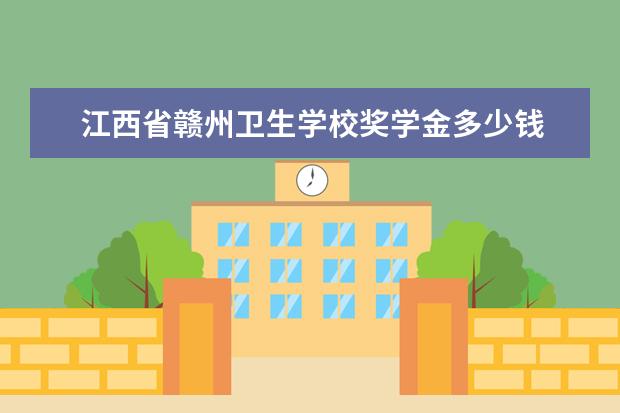 江西省赣州卫生学校奖学金多少钱